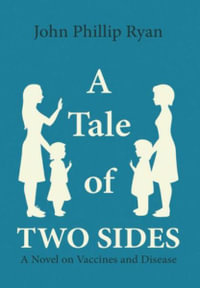 John Phillip Ryan

A Tale of TWO SIDES

A Novel on Vaccines and Disease